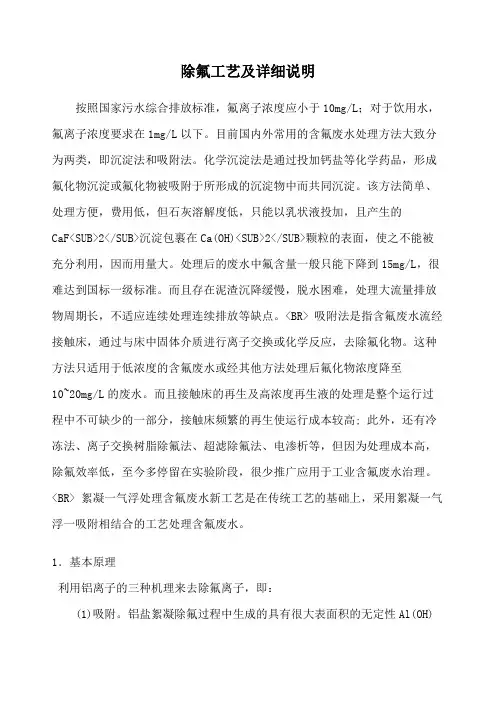 除氟工艺及详细说明

按照国家污水综合排放标准，氟离子浓度应小于 10mg/L；对于饮用水，氟离子浓度要求在 1mg/L 以下。目前国内外常用的含氟废水处理方法大致分为两类，即沉淀法和吸附法。化学沉淀法是通过投加钙盐等化学药品，形成氟化物沉淀或氟化物被吸附于所形成的沉淀物中而共同沉淀。该方法简单、处理方便，费用低，但石灰溶解度低，只能以乳状液投加，且产生的 CaF<SUB>2</SUB>沉淀包裹在 Ca(OH)<SUB>2</SUB>颗粒的表面，使之不能被充分利用，因而用量大。处理后的废水中氟含量一般只能下降到 15mg/L，很难达到国标一级标准。而且存在泥渣沉降缓慢，脱水困难，处理大流量排放物周期长，不适应连续处理连续排放等缺点。<BR> 吸附法是指含氟废水流经接触床，通过与床中固体介质进行离子交换或化学反应，去除氟化物。这种方法只适用于低浓度的含氟废水或经其他方法处理后氟化物浓度降至 10~20mg/L 的废水。而且接触床的再生及高浓度再生液的处理是整个运行过程中不可缺少的一部分，接触床频繁的再生使运行成本较高；此外，还有冷冻法、离子交换树脂除氟法、超滤除氟法、电渗析等，但因为处理成本高，除氟效率低，至今多停留在实验阶段，很少推广应用于工业含氟废水治理。<BR> 絮凝一气浮处理含氟废水新工艺是在传统工艺的基础上，采用絮凝一气浮一吸附相结合的工艺处理含氟废水。

1．基本原理

利用铝离子的三种机理来去除氟离子，即：

(1)吸附。铝盐絮凝除氟过程中生成的具有很大表面积的无定性 Al(OH)